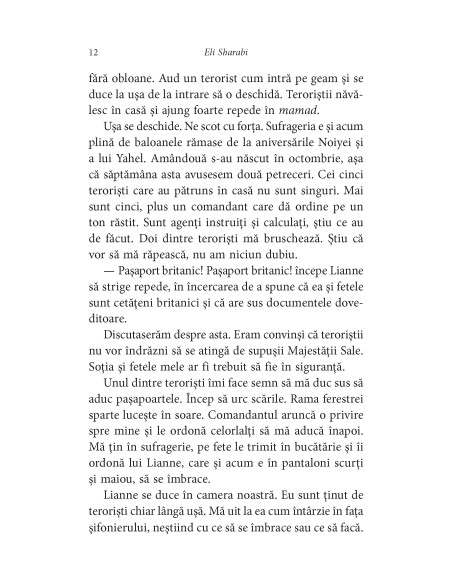 12 Eli Sharabi

fără obloane. Aud un terorist cum intră pe geam și se duce la ușa de la intrare să o deschidă. Teroriștii năvălesc în casă și ajung foarte repede în mamad.

Ușa se deschide. Ne scot cu forța. Sufrageria e și acum plină de baloanele rămase de la aniversările Noiyei și a lui Yahel. Amândouă s-au născut în octombrie, așa că săptămâna asta avusesem două petreceri. Cei cinci teroriști care au pătruns în casă nu sunt singuri. Mai sunt cinci, plus un comandant care dă ordine pe un ton răstit. Sunt agenți instruiți și calculați, știu ce au de făcut. Doi dintre teroriști mă bruschează. Știu că vor să mă răpească, nu am niciun dubiu.

— Pașaport britanic! Pașaport britanic! începe Lianne să strige repede, în încercarea de a spune că ea și fetele sunt cetățeni britanici și că are sus documentele doveditoare.

Discutaserăm despre asta. Eram convinși că teroriștii nu vor îndrăzni să se atingă de supușii Majestății Sale. Soția și fetele mele ar fi trebuit să fie în siguranță.

Unul dintre teroriști îmi face semn să mă duc sus să aduc pașapoartele. Încep să urc scările. Rama ferestrei sparte lucește în soare. Comandantul aruncă o privire spre mine și le ordonă celorlalți să mă aducă înapoi. Mă țin în sufragerie, pe fete le trimit în bucătărie și îi ordonă lui Lianne, care și acum e în pantaloni scurți și maiou, să se îmbrace.

Lianne se duce în camera noastră. Eu sunt ținut de teroriști chiar lângă ușă. Mă uit la ea cum întârzie în fața șifonierului, neștiind cu ce să se îmbrace sau ce să facă.